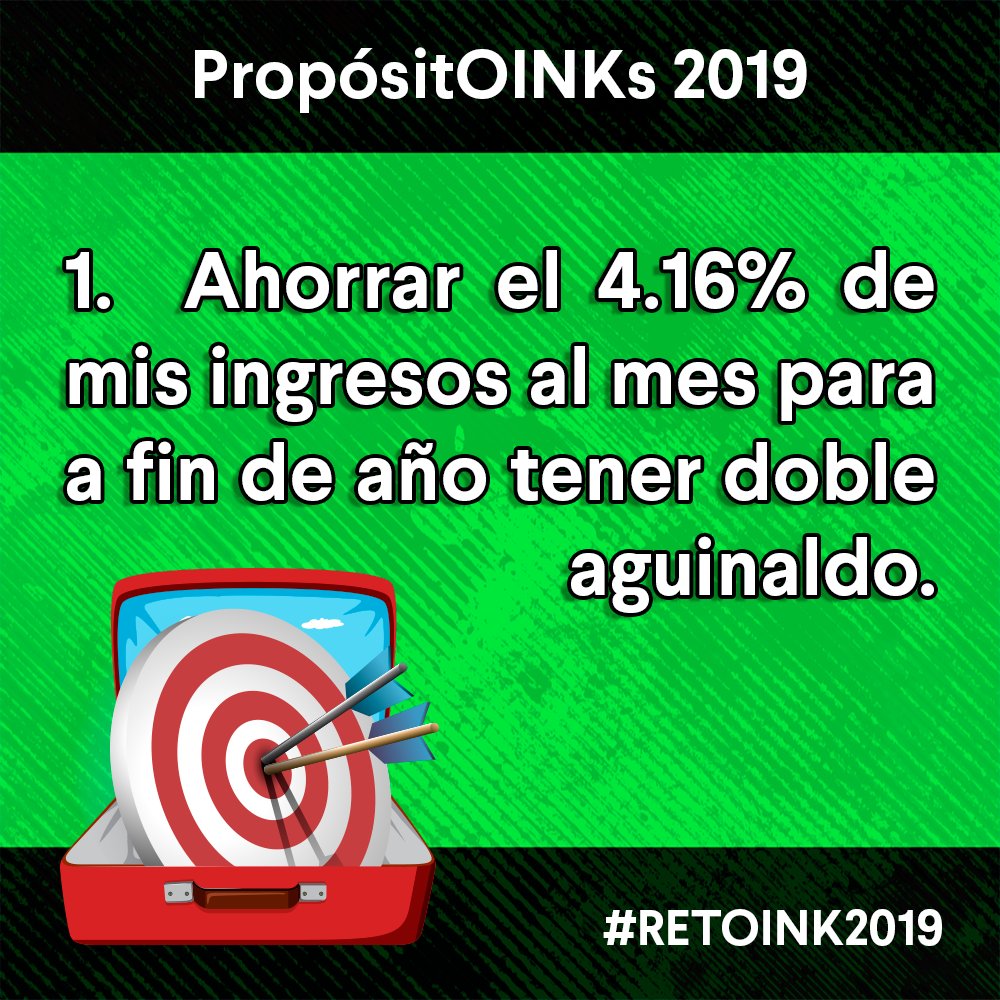 PropósitOINKs 2019

1. Ahorrar el 4.16% de mis ingresos al mes para a fin de año tener doble aguinaldo.

#RETOINK2019